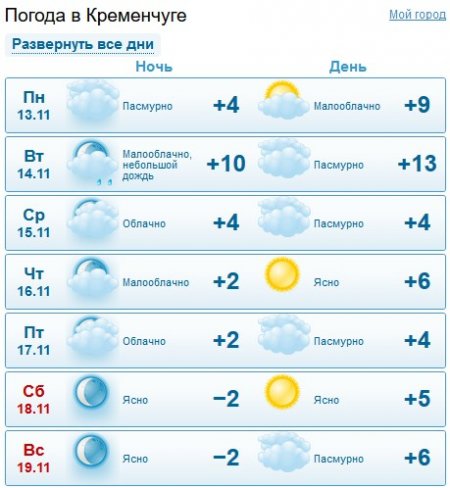 Погода в Кременчуге

Мой город

Развернуть все дни

| | Ночь | | День | |
|---|---|---|---|---|
| Пн 13.11 | Пасмурно | +4 | Малооблачно | +9 |
| Вт 14.11 | Малооблачно, небольшой дождь | +10 | Пасмурно | +13 |
| Ср 15.11 | Облачно | +4 | Пасмурно | +4 |
| Чт 16.11 | Малооблачно | +2 | Ясно | +6 |
| Пт 17.11 | Облачно | +2 | Пасмурно | +4 |
| Сб 18.11 | Ясно | −2 | Ясно | +5 |
| Вс 19.11 | Ясно | −2 | Пасмурно | +6 |